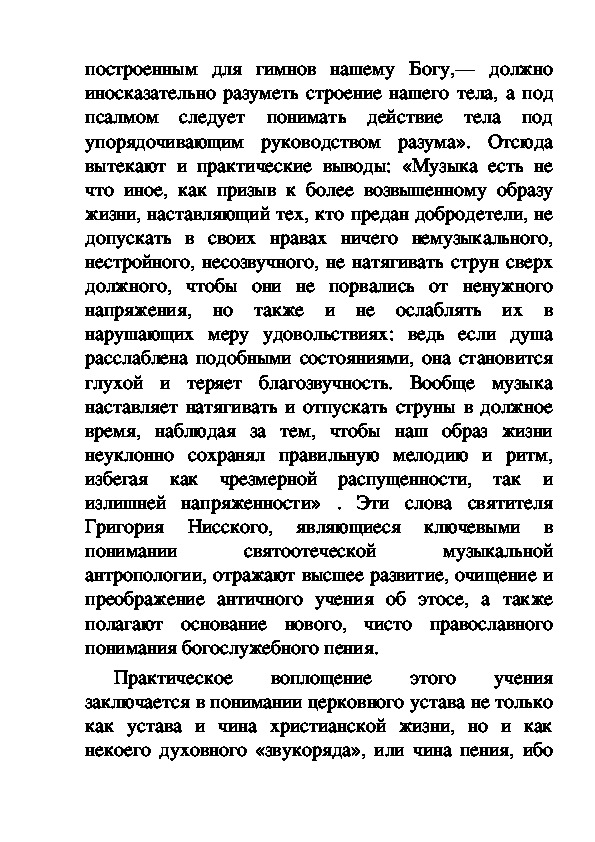 построенным для гимнов нашему Богу,— должно иносказательно разуметь строение нашего тела, а под псалмом следует понимать действие тела под упорядочивающим руководством разума». Отсюда вытекают и практические выводы: «Музыка есть не что иное, как призыв к более возвышенному образу жизни, наставляющий тех, кто предан добродетели, не допускать в своих нравах ничего немузыкального, нестройного, несозвучного, не натягивать струн сверх должного, чтобы они не порвались от ненужного напряжения, но также и не ослаблять их в нарушающих меру удовольствиях: ведь если душа расслаблена подобными состояниями, она становится глухой и теряет благозвучность. Вообще музыка наставляет натягивать и отпускать струны в должное время, наблюдая за тем, чтобы наш образ жизни неуклонно сохранял правильную мелодию и ритм, избегая как чрезмерной распущенности, так и излишней напряженности» . Эти слова святителя Григория Нисского, являющиеся ключевыми в понимании святоотеческой музыкальной антропологии, отражают высшее развитие, очищение и преображение античного учения об этосе, а также полагают основание нового, чисто православного понимания богослужебного пения.

Практическое воплощение этого учения заключается в понимании церковного устава не только как устава и чина христианской жизни, но и как некоего духовного «звукоряда», или чина пения, ибо